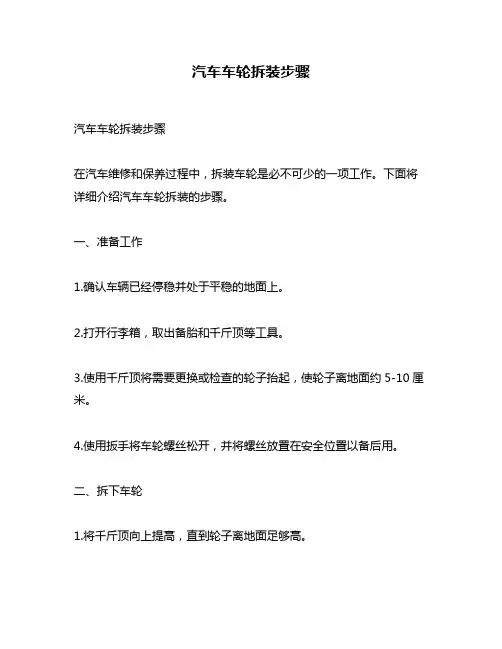 汽车车轮拆装步骤

汽车车轮拆装步骤

在汽车维修和保养过程中，拆装车轮是必不可少的一项工作。下面将详细介绍汽车车轮拆装的步骤。

一、准备工作

1.确认车辆已经停稳并处于平稳的地面上。

2.打开行李箱，取出备胎和千斤顶等工具。

3.使用千斤顶将需要更换或检查的轮子抬起，使轮子离地面约 5-10 厘米。

4.使用扳手将车轮螺丝松开，并将螺丝放置在安全位置以备后用。

二、拆下车轮

1.将千斤顶向上提高，直到轮子离地面足够高。